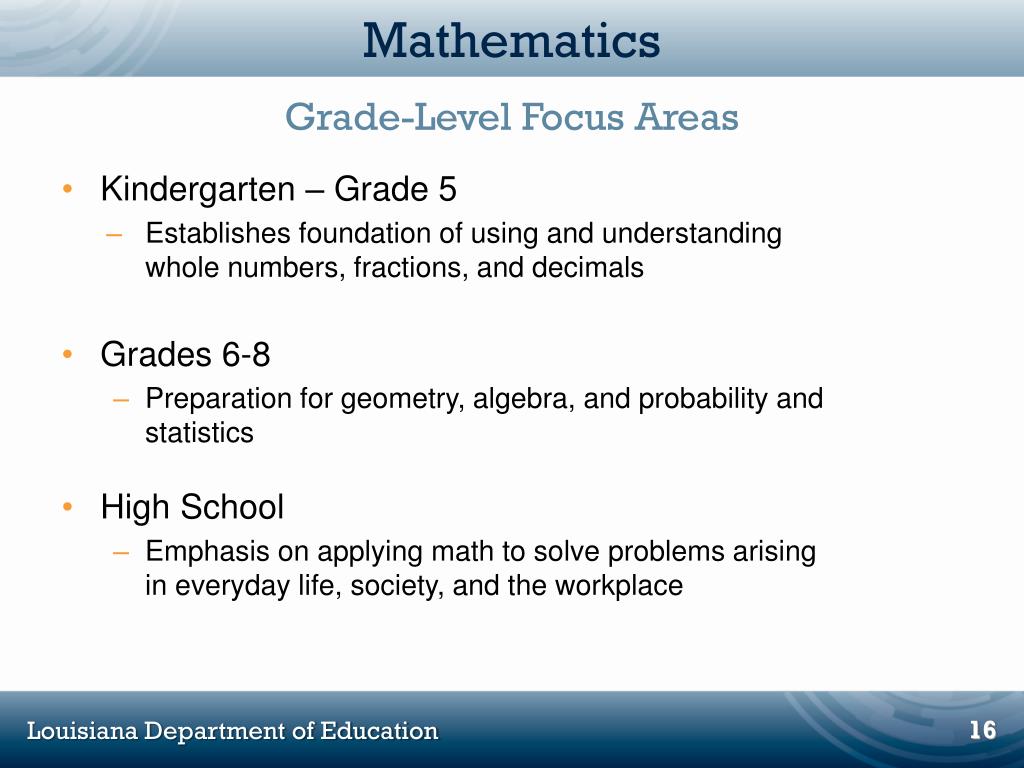 Mathematics

Grade-Level Focus Areas

• Kindergarten – Grade 5
– Establishes foundation of using and understanding whole numbers, fractions, and decimals

• Grades 6-8
– Preparation for geometry, algebra, and probability and statistics

• High School
– Emphasis on applying math to solve problems arising in everyday life, society, and the workplace

Louisiana Department of Education

16